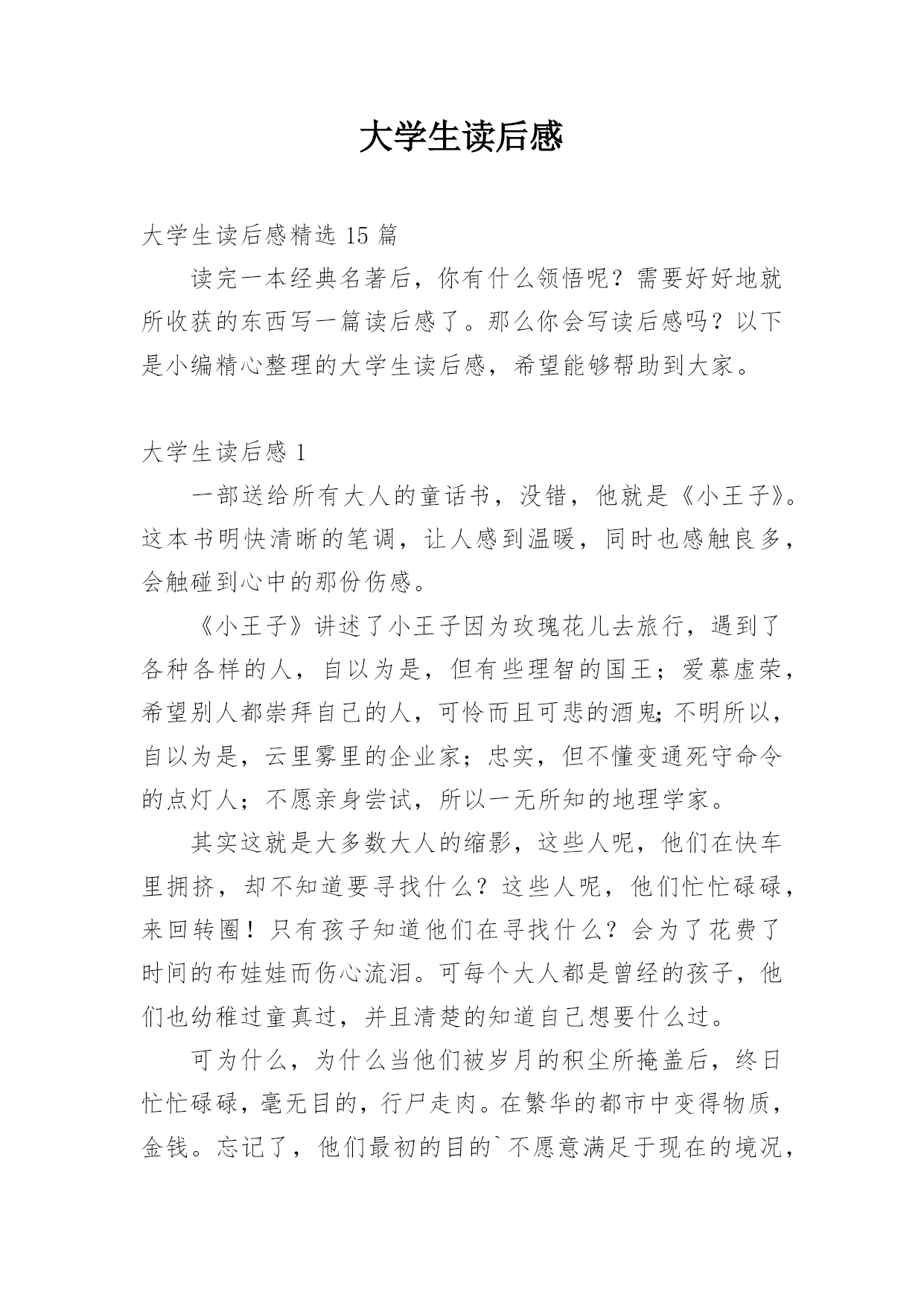 大学生读后感

大学生读后感精选 15 篇

读完一本经典名著后，你有什么领悟呢？需要好好地就所收获的东西写一篇读后感了。那么你会写读后感吗？以下是小编精心整理的大学生读后感，希望能够帮助到大家。

大学生读后感 1

一部送给所有大人的童话书，没错，他就是《小王子》。这本书明快清晰的笔调，让人感到温暖，同时也感触良多，会触碰到心中的那份伤感。

《小王子》讲述了小王子因为玫瑰花儿去旅行，遇到了各种各样的人，自以为是，但有些理智的国王；爱慕虚荣，希望别人都崇拜自己的人，可怜而且可悲的酒鬼;不明所以，自以为是，云里雾里的企业家；忠实，但不懂变通死守命令的点灯人；不愿亲身尝试，所以一无所知的地理学家。

其实这就是大多数大人的缩影，这些人呢，他们在快车里拥挤，却不知道要寻找什么？这些人呢，他们忙忙碌碌，来回转圈！只有孩子知道他们在寻找什么？会为了花费了时间的布娃娃而伤心流泪。可每个大人都是曾经的孩子，他们也幼稚过童真过，并且清楚的知道自己想要什么过。

可为什么，为什么当他们被岁月的积尘所掩盖后，终日忙忙碌碌，毫无目的，行尸走肉。在繁华的都市中变得物质，金钱。忘记了，他们最初的目的`不愿意满足于现在的境况，